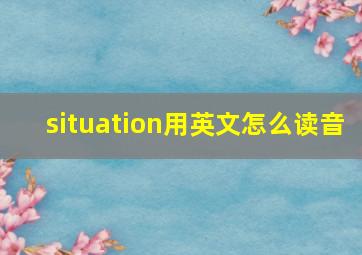 situation用英文怎么读音